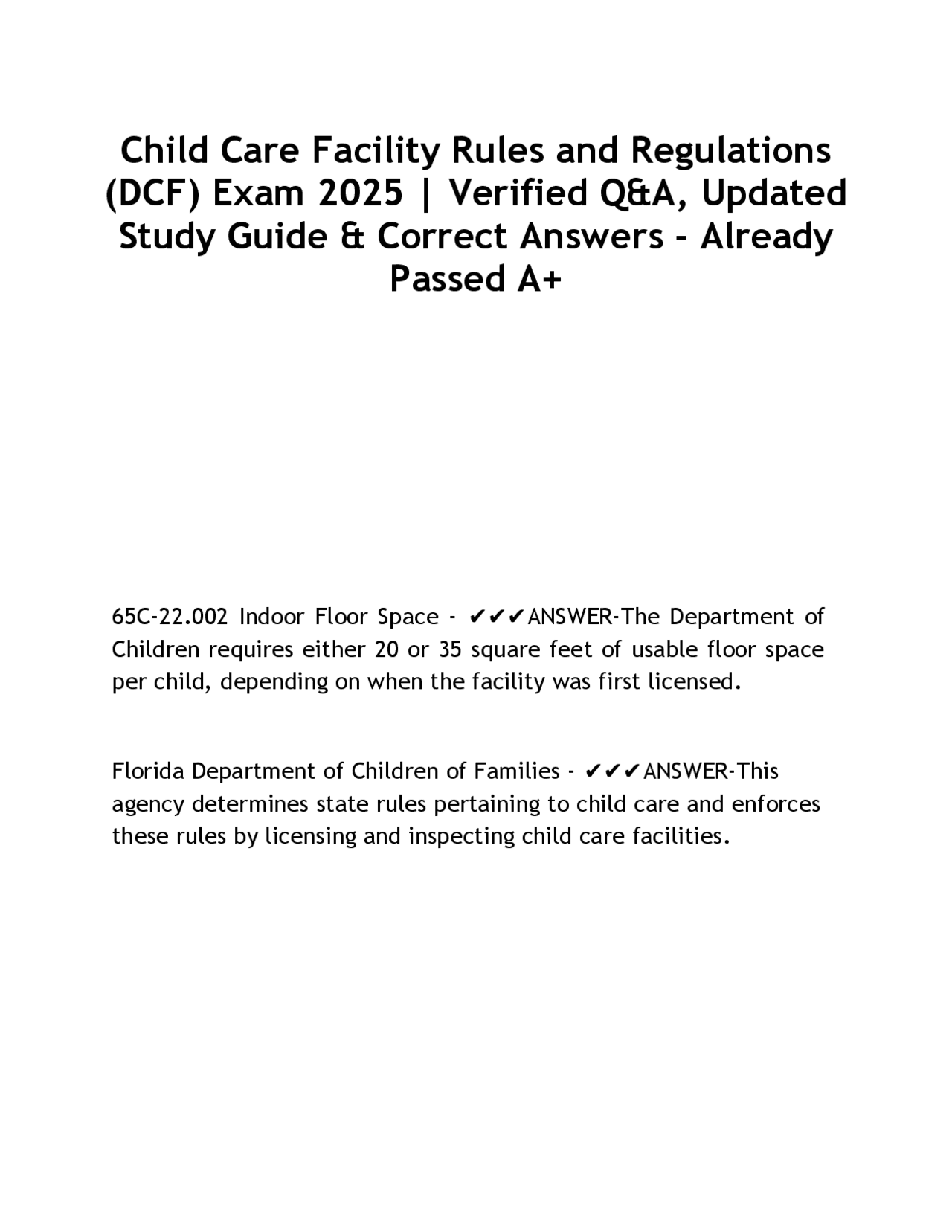 Child Care Facility Rules and Regulations (DCF) Exam 2025 | Verified Q&A, Updated Study Guide & Correct Answers – Already Passed A+

65C-22.002 Indoor Floor Space - ✔✔✔ANSWER-The Department of Children requires either 20 or 35 square feet of usable floor space per child, depending on when the facility was first licensed.

Florida Department of Children of Families - ✔✔✔ANSWER-This agency determines state rules pertaining to child care and enforces these rules by licensing and inspecting child care facilities.